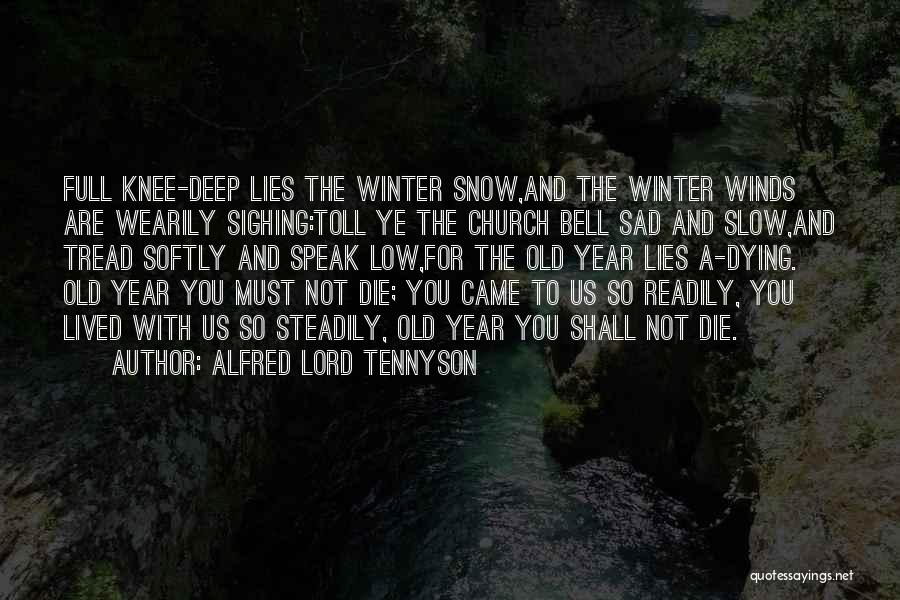 FULL KNEE-DEEP LIES THE WINTER SNOW,AND THE WINTER WINDS ARE WEARILY SIGHING:TOLL YE THE CHURCH BELL SAD AND SLOW,AND TREAD SOFTLY AND SPEAK LOW,FOR THE OLD YEAR LIES A-DYING. OLD YEAR YOU MUST NOT DIE; YOU CAME TO US SO READILY, YOU LIVED WITH US SO STEADILY, OLD YEAR YOU SHALL NOT DIE.

AUTHOR: ALFRED LORD TENNYSON

quotessayings.net